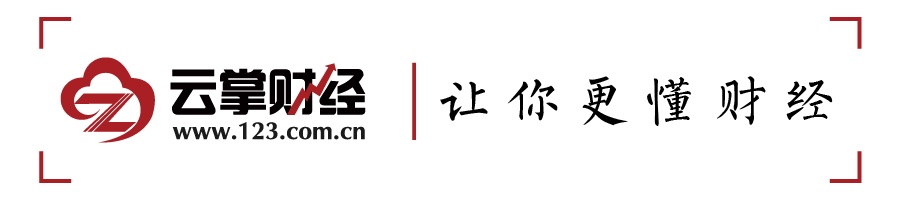 云掌财经
www.123.com.cn
让你更懂财经